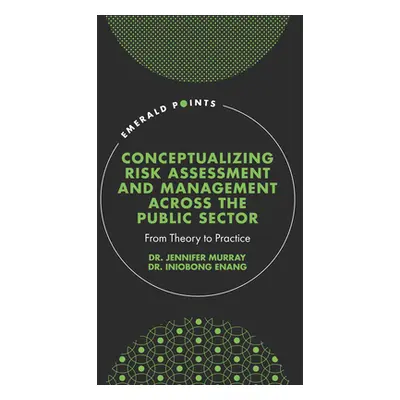 EMERALD POINTS

CONCEPTUALIZING RISK ASSESSMENT AND MANAGEMENT ACROSS THE PUBLIC SECTOR

From Theory to Practice

DR. JENNIFER MURRAY
DR. INIOBONG ENANG